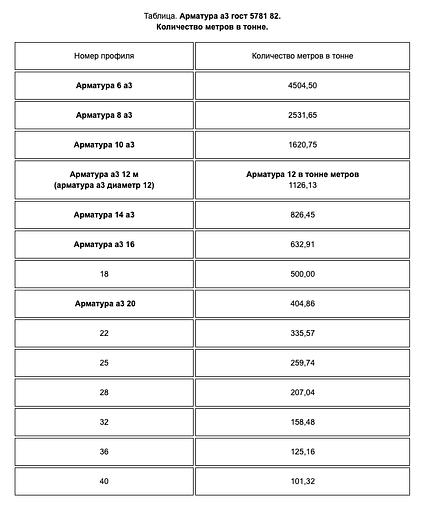 Таблица. Арматура а3 гост 5781 82.
Количество метров в тонне.

| Номер профиля | Количество метров в тонне |
|---|---|
| Арматура 6 а3 | 4504,50 |
| Арматура 8 а3 | 2531,65 |
| Арматура 10 а3 | 1620,75 |
| Арматура а3 12 м (арматура а3 диаметр 12) | Арматура 12 в тонне метров 1126,13 |
| Арматура 14 а3 | 826,45 |
| Арматура а3 16 | 632,91 |
| 18 | 500,00 |
| Арматура а3 20 | 404,86 |
| 22 | 335,57 |
| 25 | 259,74 |
| 28 | 207,04 |
| 32 | 158,48 |
| 36 | 125,16 |
| 40 | 101,32 |